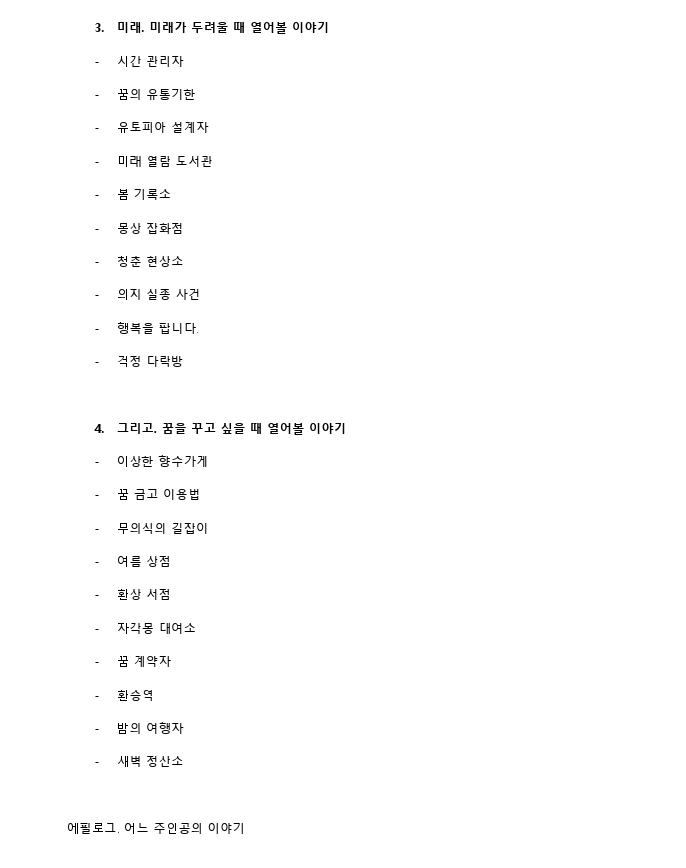 3. 미래. 미래가 두려울 때 열어볼 이야기

- 시간 관리자
- 꿈의 유통기한
- 유토피아 설계자
- 미래 열람 도서관
- 봄 기록소
- 몽상 잡화점
- 청춘 현상소
- 의지 실종 사건
- 행복을 팝니다.
- 걱정 다락방

4. 그리고. 꿈을 꾸고 싶을 때 열어볼 이야기

- 이상한 향수가게
- 꿈 금고 이용법
- 무의식의 길잡이
- 여름 상점
- 환상 서점
- 자각몽 대여소
- 꿈 계약자
- 환승역
- 밤의 여행자
- 새벽 정산소

에필로그. 어느 주인공의 이야기